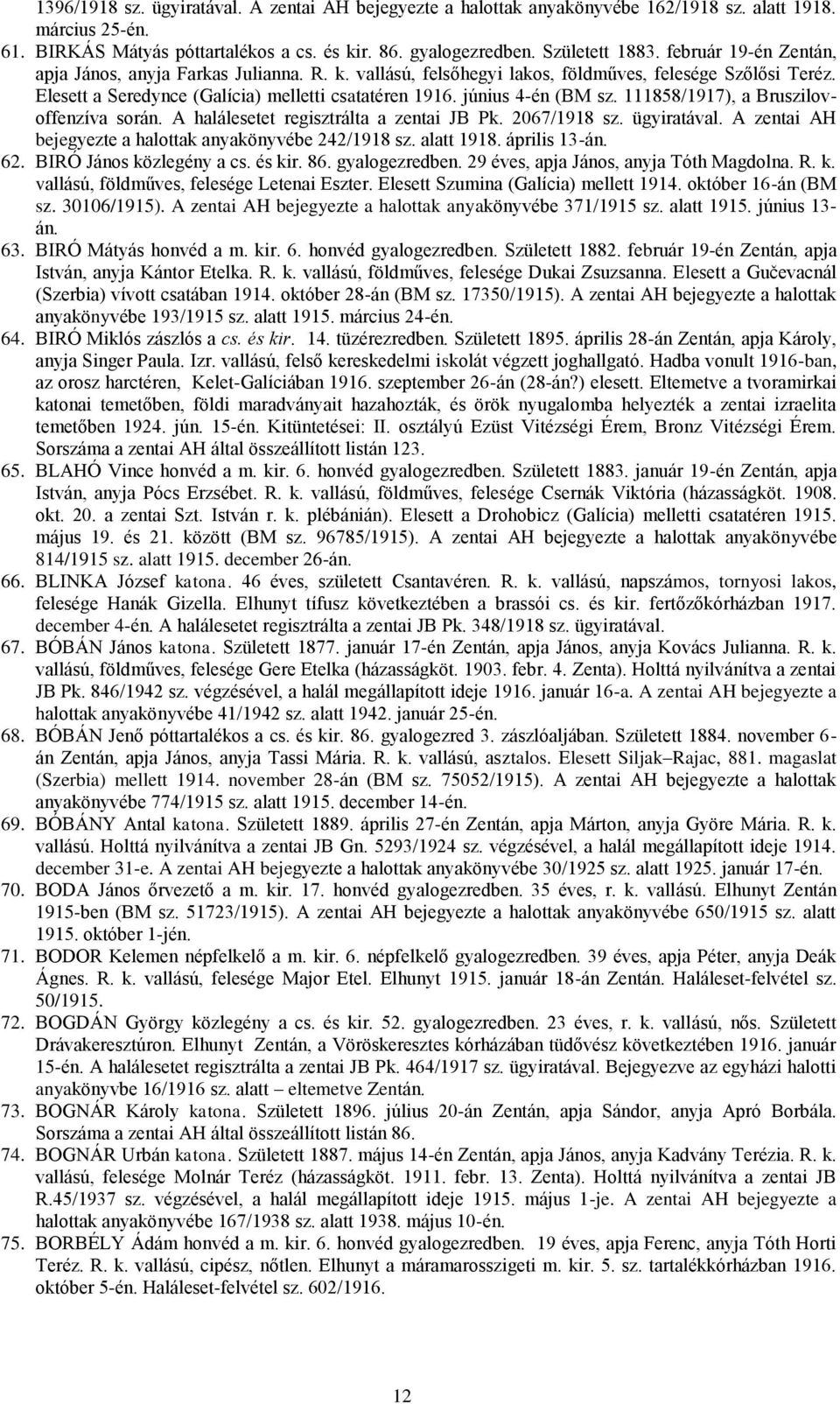 1396/1918 sz. ügyiratával. A zentai AH bejegyezte a halottak anyakönyvébe 162/1918 sz. alatt 1918. március 25-én.

61. BIRKÁS Mátyás póttartalékos a cs. és kir. 86. gyalogezredben. Született 1883. február 19-én Zentán, apja János, anyja Farkas Julianna. R. k. vallású, felsőhegyi lakos, földműves, felesége Szőlősi Teréz. Elesett a Seredynce (Galícia) melletti csatatéren 1916. június 4-én (BM sz. 111858/1917), a Bruszilov-offenzíva során. A halálesetet regisztrálta a zentai JB Pk. 2067/1918 sz. ügyiratával. A zentai AH bejegyezte a halottak anyakönyvébe 242/1918 sz. alatt 1918. április 13-án.

62. BIRÓ János közlegény a cs. és kir. 86. gyalogezredben. 29 éves, apja János, anyja Tóth Magdolna. R. k. vallású, földműves, felesége Letenai Eszter. Elesett Szumina (Galícia) mellett 1914. október 16-án (BM sz. 30106/1915). A zentai AH bejegyezte a halottak anyakönyvébe 371/1915 sz. alatt 1915. június 13-án.

63. BIRÓ Mátyás honvéd a m. kir. 6. honvéd gyalogezredben. Született 1882. február 19-én Zentán, apja István, anyja Kántor Etelka. R. k. vallású, földműves, felesége Dukai Zsuzsanna. Elesett a Gučevacnál (Szerbia) vívott csatában 1914. október 28-án (BM sz. 17350/1915). A zentai AH bejegyezte a halottak anyakönyvébe 193/1915 sz. alatt 1915. március 24-én.

64. BIRÓ Miklós zászlós a cs. és kir. 14. tüzérezredben. Született 1895. április 28-án Zentán, apja Károly, anyja Singer Paula. Izr. vallású, felső kereskedelmi iskolát végzett joghallgató. Hadba vonult 1916-ban, az orosz harctéren, Kelet-Galíciában 1916. szeptember 26-án (28-án?) elesett. Eltemetve a tvoramirkai katonai temetőben, földi maradványait hazahozták, és örök nyugalomba helyezték a zentai izraelita temetőben 1924. jún. 15-én. Kitüntetései: II. osztályú Ezüst Vitézségi Érem, Bronz Vitézségi Érem. Sorszáma a zentai AH által összeállított listán 123.

65. BLAHÓ Vince honvéd a m. kir. 6. honvéd gyalogezredben. Született 1883. január 19-én Zentán, apja István, anyja Pócs Erzsébet. R. k. vallású, földműves, felesége Csernák Viktória (házasságköt. 1908. okt. 20. a zentai Szt. István r. k. plébánián). Elesett a Drohobicz (Galícia) melletti csatatéren 1915. május 19. és 21. között (BM sz. 96785/1915). A zentai AH bejegyezte a halottak anyakönyvébe 814/1915 sz. alatt 1915. december 26-án.

66. BLINKA József katona. 46 éves, született Csantavéren. R. k. vallású, napszámos, tornyosi lakos, felesége Hanák Gizella. Elhunyt tífusz következtében a brassói cs. és kir. fertőzőkórházban 1917. december 4-én. A halálesetet regisztrálta a zentai JB Pk. 348/1918 sz. ügyiratával.

67. BÓBÁN János katona. Született 1877. január 17-én Zentán, apja János, anyja Kovács Julianna. R. k. vallású, földműves, felesége Gere Etelka (házasságköt. 1903. febr. 4. Zenta). Holttá nyilvánítva a zentai JB Pk. 846/1942 sz. végzésével, a halál megállapított ideje 1916. január 16-a. A zentai AH bejegyezte a halottak anyakönyvébe 41/1942 sz. alatt 1942. január 25-én.

68. BÓBÁN Jenő póttartalékos a cs. és kir. 86. gyalogezred 3. zászlóaljában. Született 1884. november 6-án Zentán, apja János, anyja Tassi Mária. R. k. vallású, asztalos. Elesett Siljak–Rajac, 881. magaslat (Szerbia) mellett 1914. november 28-án (BM sz. 75052/1915). A zentai AH bejegyezte a halottak anyakönyvébe 774/1915 sz. alatt 1915. december 14-én.

69. BÓBÁNY Antal katona. Született 1889. április 27-én Zentán, apja Márton, anyja Györe Mária. R. k. vallású. Holttá nyilvánítva a zentai JB Gn. 5293/1924 sz. végzésével, a halál megállapított ideje 1914. december 31-e. A zentai AH bejegyezte a halottak anyakönyvébe 30/1925 sz. alatt 1925. január 17-én.

70. BODA János őrvezető a m. kir. 17. honvéd gyalogezredben. 35 éves, r. k. vallású. Elhunyt Zentán 1915-ben (BM sz. 51723/1915). A zentai AH bejegyezte a halottak anyakönyvébe 650/1915 sz. alatt 1915. október 1-jén.

71. BODOR Kelemen népfelkelő a m. kir. 6. népfelkelő gyalogezredben. 39 éves, apja Péter, anyja Deák Ágnes. R. k. vallású, felesége Major Etel. Elhunyt 1915. január 18-án Zentán. Haláleset-felvétel sz. 50/1915.

72. BOGDÁN György közlegény a cs. és kir. 52. gyalogezredben. 23 éves, r. k. vallású, nős. Született Drávakeresztúron. Elhunyt Zentán, a Vöröskeresztes kórházában tüdővész következtében 1916. január 15-én. A halálesetet regisztrálta a zentai JB Pk. 464/1917 sz. ügyiratával. Bejegyezve az egyházi halotti anyakönyvbe 16/1916 sz. alatt – eltemetve Zentán.

73. BOGNÁR Károly katona. Született 1896. július 20-án Zentán, apja Sándor, anyja Apró Borbála. Sorszáma a zentai AH által összeállított listán 86.

74. BOGNÁR Urbán katona. Született 1887. május 14-én Zentán, apja János, anyja Kadvány Terézia. R. k. vallású, felesége Molnár Teréz (házasságköt. 1911. febr. 13. Zenta). Holttá nyilvánítva a zentai JB R.45/1937 sz. végzésével, a halál megállapított ideje 1915. május 1-je. A zentai AH bejegyezte a halottak anyakönyvébe 167/1938 sz. alatt 1938. május 10-én.

75. BORBÉLY Ádám honvéd a m. kir. 6. honvéd gyalogezredben. 19 éves, apja Ferenc, anyja Tóth Horti Teréz. R. k. vallású, cipész, nőtlen. Elhunyt a máramarosszigeti m. kir. 5. sz. tartalékkórházban 1916. október 5-én. Haláleset-felvétel sz. 602/1916.

12